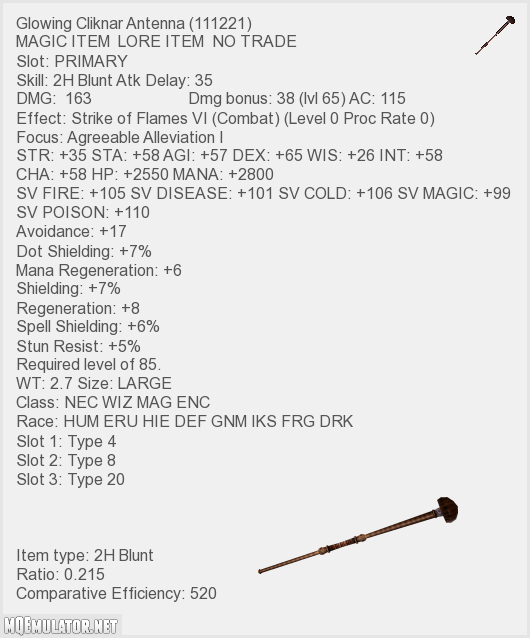 Glowing Cliknar Antenna (111221)
MAGIC ITEM LORE ITEM NO TRADE
Slot: PRIMARY
Skill: 2H Blunt Atk Delay: 35
DMG: 163 Dmg bonus: 38 (lvl 65) AC: 115
Effect: Strike of Flames VI (Combat) (Level 0 Proc Rate 0)
Focus: Agreeable Alleviation I
STR: +35 STA: +58 AGI: +57 DEX: +65 WIS: +26 INT: +58
CHA: +58 HP: +2550 MANA: +2800
SV FIRE: +105 SV DISEASE: +101 SV COLD: +106 SV MAGIC: +99
SV POISON: +110
Avoidance: +17
Dot Shielding: +7%
Mana Regeneration: +6
Shielding: +7%
Regeneration: +8
Spell Shielding: +6%
Stun Resist: +5%
Required level of 85.
WT: 2.7 Size: LARGE
Class: NEC WIZ MAG ENC
Race: HUM ERU HIE DEF GNM IKS FRG DRK
Slot 1: Type 4
Slot 2: Type 8
Slot 3: Type 20

Item type: 2H Blunt
Ratio: 0.215
Comparative Efficiency: 520

MQEMULATOR.NET